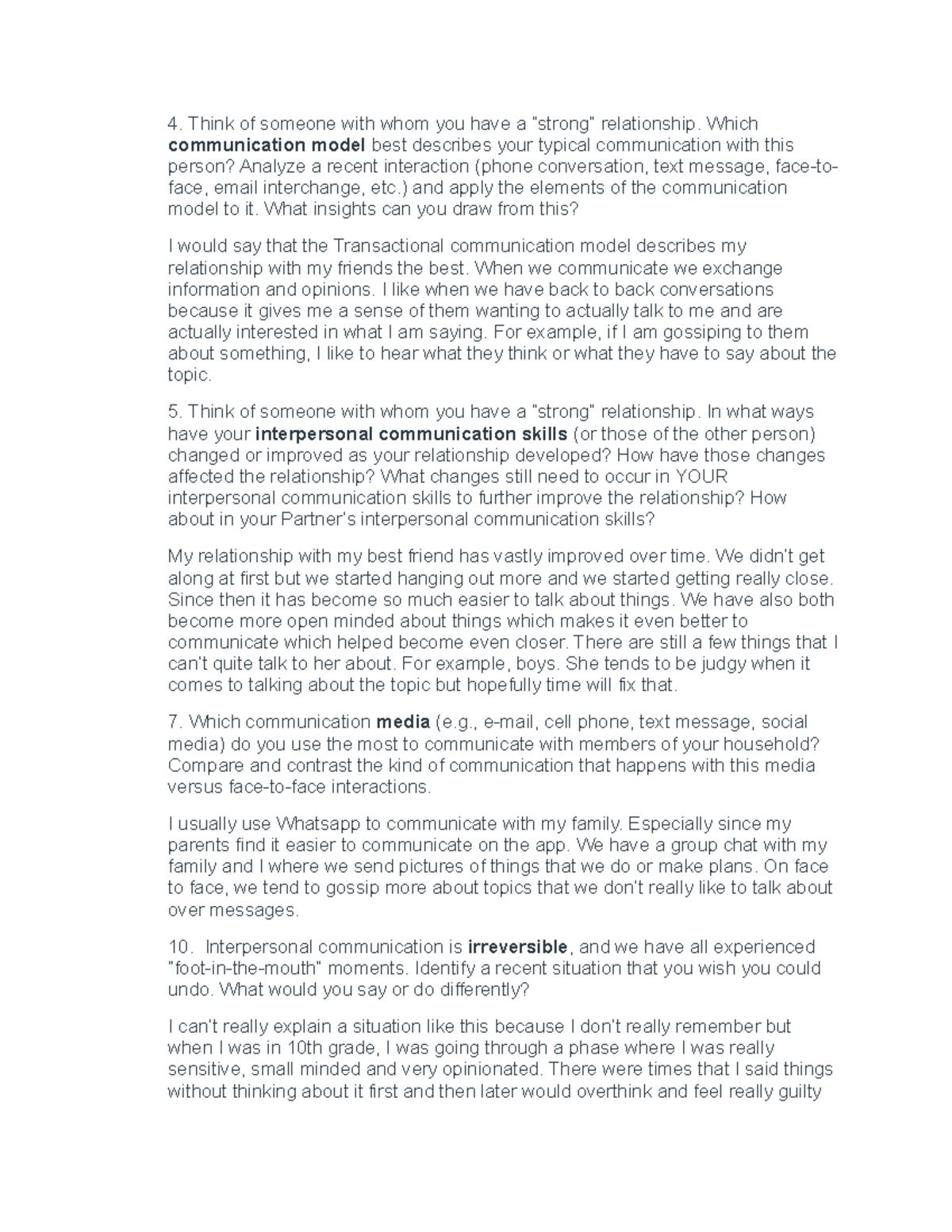 4. Think of someone with whom you have a "strong" relationship. Which communication model best describes your typical communication with this person? Analyze a recent interaction (phone conversation, text message, face-to-face, email interchange, etc.) and apply the elements of the communication model to it. What insights can you draw from this?

I would say that the Transactional communication model describes my relationship with my friends the best. When we communicate we exchange information and opinions. I like when we have back to back conversations because it gives me a sense of them wanting to actually talk to me and are actually interested in what I am saying. For example, if I am gossiping to them about something, I like to hear what they think or what they have to say about the topic.

5. Think of someone with whom you have a "strong" relationship. In what ways have your interpersonal communication skills (or those of the other person) changed or improved as your relationship developed? How have those changes affected the relationship? What changes still need to occur in YOUR interpersonal communication skills to further improve the relationship? How about in your Partner's interpersonal communication skills?

My relationship with my best friend has vastly improved over time. We didn't get along at first but we started hanging out more and we started getting really close. Since then it has become so much easier to talk about things. We have also both become more open minded about things which makes it even better to communicate which helped become even closer. There are still a few things that I can't quite talk to her about. For example, boys. She tends to be judgy when it comes to talking about the topic but hopefully time will fix that.

7. Which communication media (e.g., e-mail, cell phone, text message, social media) do you use the most to communicate with members of your household? Compare and contrast the kind of communication that happens with this media versus face-to-face interactions.

I usually use Whatsapp to communicate with my family. Especially since my parents find it easier to communicate on the app. We have a group chat with my family and I where we send pictures of things that we do or make plans. On face to face, we tend to gossip more about topics that we don't really like to talk about over messages.

10. Interpersonal communication is irreversible, and we have all experienced "foot-in-the-mouth" moments. Identify a recent situation that you wish you could undo. What would you say or do differently?

I can't really explain a situation like this because I don't really remember but when I was in 10th grade, I was going through a phase where I was really sensitive, small minded and very opinionated. There were times that I said things without thinking about it first and then later would overthink and feel really guilty